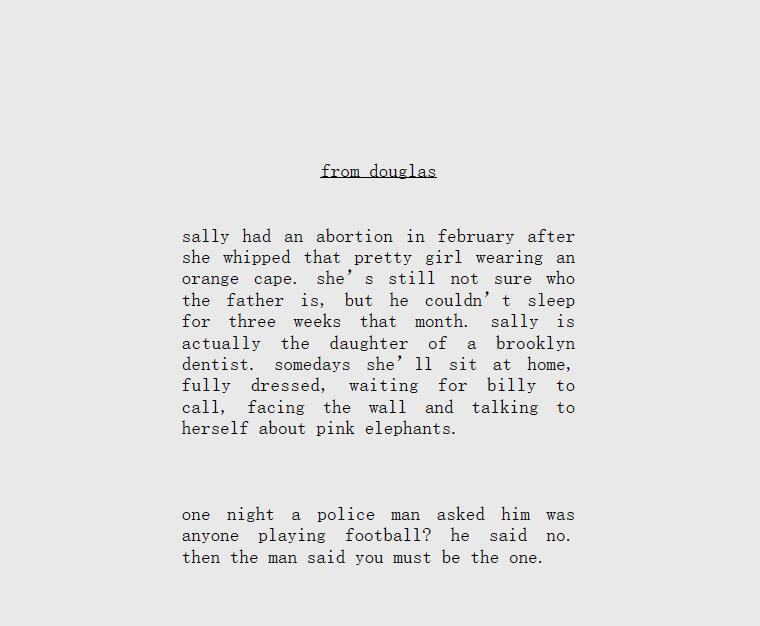 from douglas

sally had an abortion in february after she whipped that pretty girl wearing an orange cape. she's still not sure who the father is, but he couldn't sleep for three weeks that month. sally is actually the daughter of a brooklyn dentist. somedays she'll sit at home, fully dressed, waiting for billy to call, facing the wall and talking to herself about pink elephants.

one night a police man asked him was anyone playing football? he said no. then the man said you must be the one.